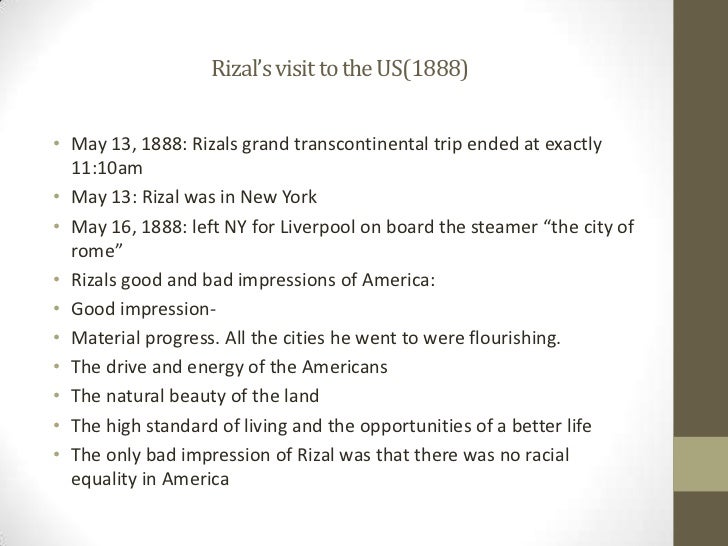 Rizal's visit to the US(1888)

• May 13, 1888: Rizals grand transcontinental trip ended at exactly 11:10am
• May 13: Rizal was in New York
• May 16, 1888: left NY for Liverpool on board the steamer "the city of rome"
• Rizals good and bad impressions of America:
• Good impression-
• Material progress. All the cities he went to were flourishing.
• The drive and energy of the Americans
• The natural beauty of the land
• The high standard of living and the opportunities of a better life
• The only bad impression of Rizal was that there was no racial equality in America